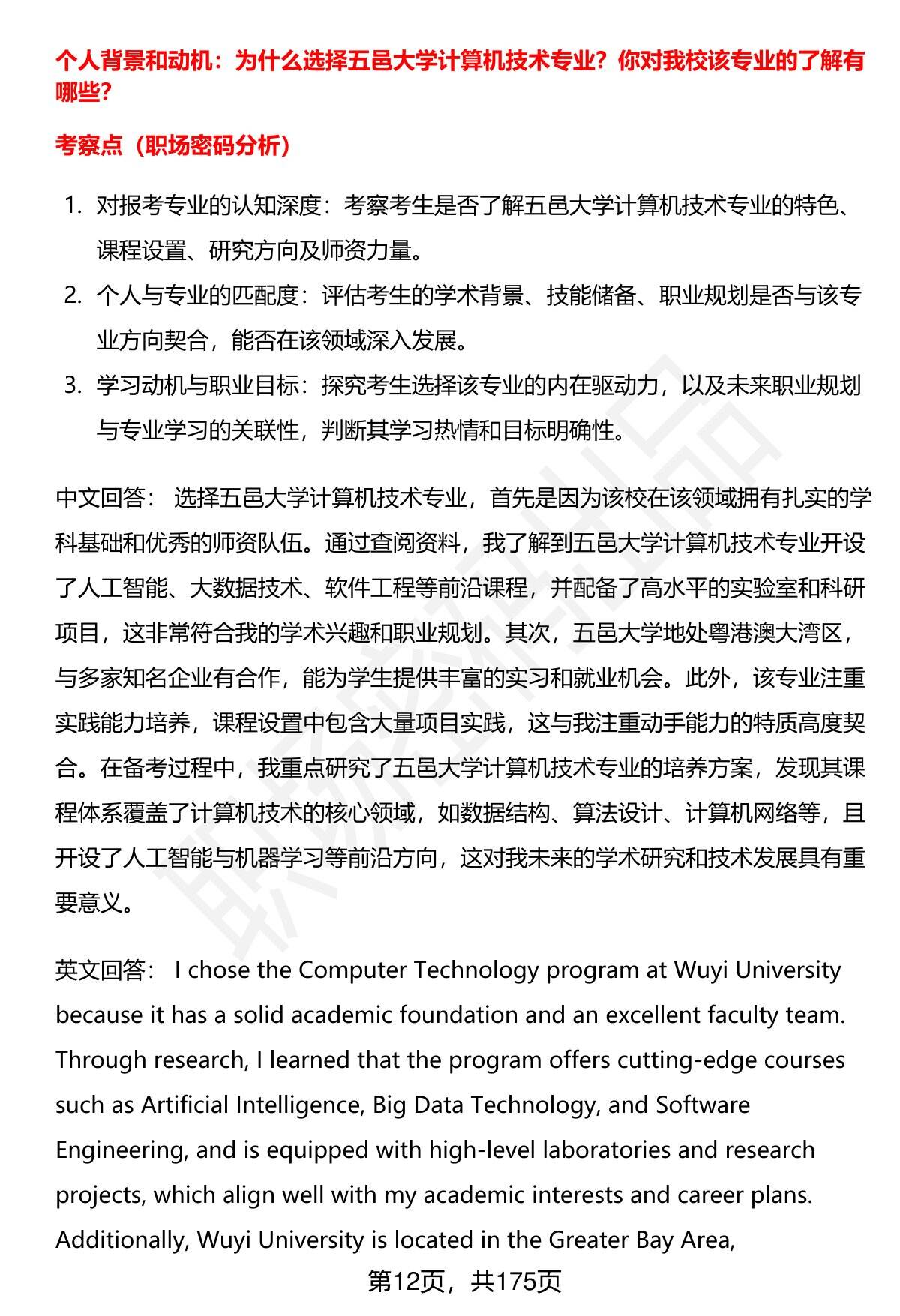 个人背景和动机：为什么选择五邑大学计算机技术专业？你对我校该专业的了解有哪些？

考察点（职场密码分析）

1. 对报考专业的认知深度：考察考生是否了解五邑大学计算机技术专业的特色、课程设置、研究方向及师资力量。
2. 个人与专业的匹配度：评估考生的学术背景、技能储备、职业规划是否与该专业方向契合，能否在该领域深入发展。
3. 学习动机与职业目标：探究考生选择该专业的内在驱动力，以及未来职业规划与专业学习的关联性，判断其学习热情和目标明确性。

中文回答： 选择五邑大学计算机技术专业，首先是因为该校在该领域拥有扎实的学科基础和优秀的师资队伍。通过查阅资料，我了解到五邑大学计算机技术专业开设了人工智能、大数据技术、软件工程等前沿课程，并配备了高水平的实验室和科研项目，这非常符合我的学术兴趣和职业规划。其次，五邑大学地处粤港澳大湾区，与多家知名企业有合作，能为学生提供丰富的实习和就业机会。此外，该专业注重实践能力培养，课程设置中包含大量项目实践，这与我注重动手能力的特质高度契合。在备考过程中，我重点研究了五邑大学计算机技术专业的培养方案，发现其课程体系覆盖了计算机技术的核心领域，如数据结构、算法设计、计算机网络等，且开设了人工智能与机器学习等前沿方向，这对我未来的学术研究和技术发展具有重要意义。

英文回答： I chose the Computer Technology program at Wuyi University because it has a solid academic foundation and an excellent faculty team. Through research, I learned that the program offers cutting-edge courses such as Artificial Intelligence, Big Data Technology, and Software Engineering, and is equipped with high-level laboratories and research projects, which align well with my academic interests and career plans. Additionally, Wuyi University is located in the Greater Bay Area,

第12页，共175页